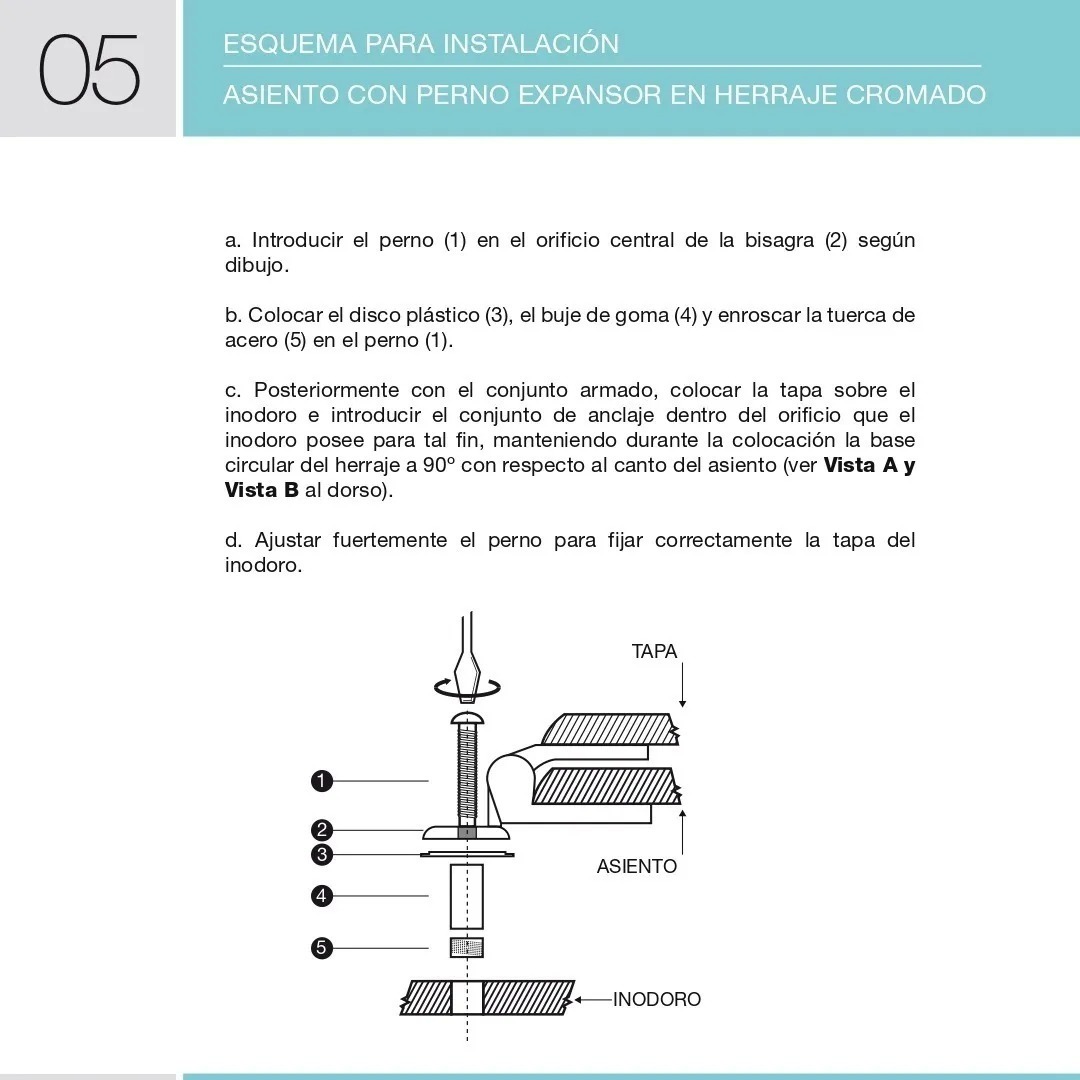 05

ESQUEMA PARA INSTALACIÓN

ASIENTO CON PERNO EXPANSOR EN HERRAJE CROMADO

a. Introducir el perno (1) en el orificio central de la bisagra (2) según dibujo.

b. Colocar el disco plástico (3), el buje de goma (4) y enroscar la tuerca de acero (5) en el perno (1).

c. Posteriormente con el conjunto armado, colocar la tapa sobre el inodoro e introducir el conjunto de anclaje dentro del orificio que el inodoro posee para tal fin, manteniendo durante la colocación la base circular del herraje a 90º con respecto al canto del asiento (ver Vista A y Vista B al dorso).

d. Ajustar fuertemente el perno para fijar correctamente la tapa del inodoro.

TAPA

1

2

3

4

5

ASIENTO

INODORO